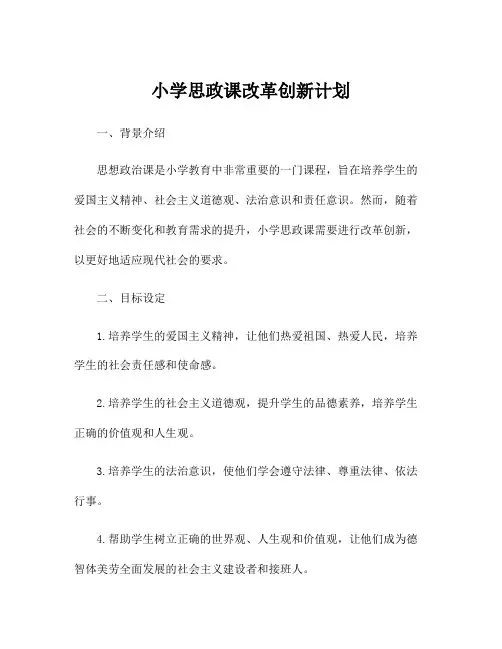 小学思政课改革创新计划

一、背景介绍

思想政治课是小学教育中非常重要的一门课程，旨在培养学生的爱国主义精神、社会主义道德观、法治意识和责任意识。然而，随着社会的不断变化和教育需求的提升，小学思政课需要进行改革创新，以更好地适应现代社会的要求。

二、目标设定

1.培养学生的爱国主义精神，让他们热爱祖国、热爱人民，培养学生的社会责任感和使命感。

2.培养学生的社会主义道德观，提升学生的品德素养，培养学生正确的价值观和人生观。

3.培养学生的法治意识，使他们学会遵守法律、尊重法律、依法行事。

4.帮助学生树立正确的世界观、人生观和价值观，让他们成为德智体美劳全面发展的社会主义建设者和接班人。